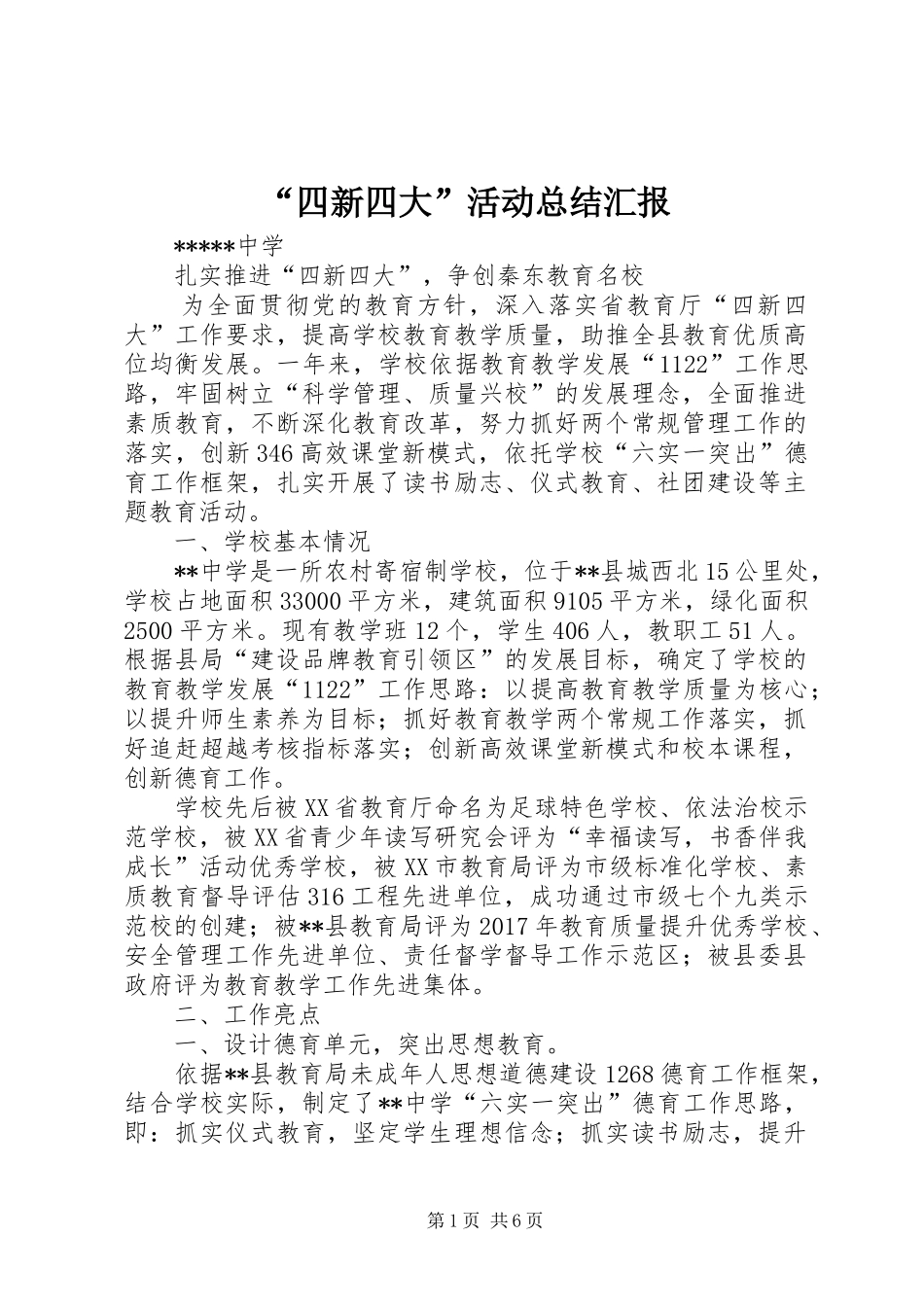 “四新四大”活动总结汇报

*****中学

扎实推进“四新四大”，争创秦东教育名校

为全面贯彻党的教育方针，深入落实省教育厅“四新四大”工作要求，提高学校教育教学质量，助推全县教育优质高位均衡发展。一年来，学校依据教育教学发展“1122”工作思路，牢固树立“科学管理、质量兴校”的发展理念，全面推进素质教育，不断深化教育改革，努力抓好两个常规管理工作的落实，创新346高效课堂新模式，依托学校“六实一突出”德育工作框架，扎实开展了读书励志、仪式教育、社团建设等主题教育活动。

一、学校基本情况

**中学是一所农村寄宿制学校，位于**县城西北15公里处，学校占地面积33000平方米，建筑面积9105平方米，绿化面积2500平方米。现有教学班12个，学生406人，教职工51人。根据县局“建设品牌教育引领区”的发展目标，确定了学校的教育教学发展“1122”工作思路：以提高教育教学质量为核心；以提升师生素养为目标；抓好教育教学两个常规工作落实，抓好追赶超越考核指标落实；创新高效课堂新模式和校本课程，创新德育工作。

学校先后被XX省教育厅命名为足球特色学校、依法治校示范学校，被XX省青少年读写研究会评为“幸福读写，书香伴我成长”活动优秀学校，被XX市教育局评为市级标准化学校、素质教育督导评估316工程先进单位，成功通过市级七个九类示范校的创建；被**县教育局评为2017年教育质量提升优秀学校、安全管理工作先进单位、责任督学督导工作示范区；被县委县政府评为教育教学工作先进集体。

二、工作亮点

一、设计德育单元，突出思想教育。

依据**县教育局未成年人思想道德建设1268德育工作框架，结合学校实际，制定了**中学“六实一突出”德育工作思路，即：抓实仪式教育，坚定学生理想信念；抓实读书励志，提升

第1页 共6页